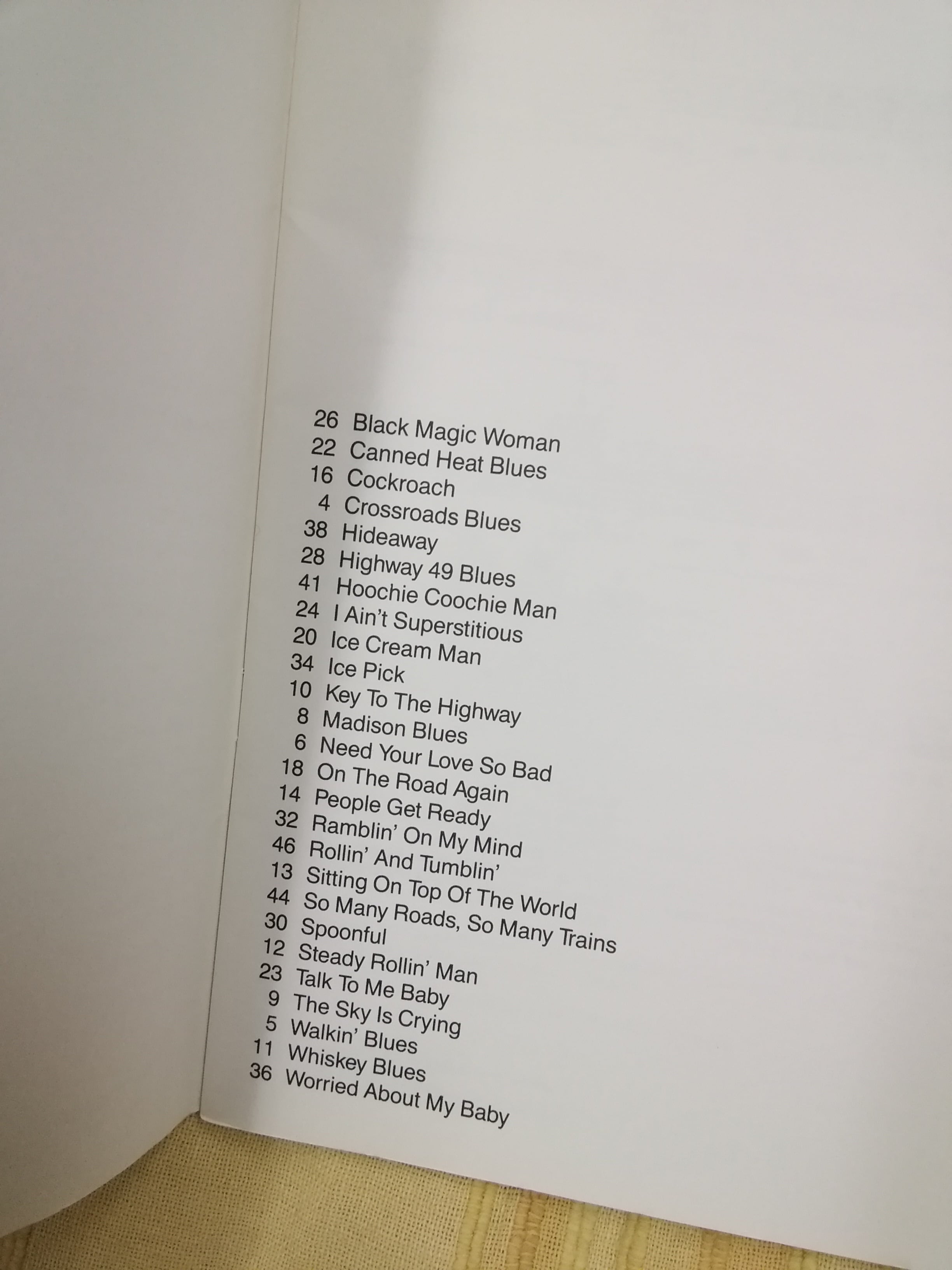 26 Black Magic Woman
22 Canned Heat Blues
16 Cockroach
4 Crossroads Blues
38 Hideaway
28 Highway 49 Blues
41 Hoochie Coochie Man
24 I Ain't Superstitious
20 Ice Cream Man
34 Ice Pick
10 Key To The Highway
8 Madison Blues
6 Need Your Love So Bad
18 On The Road Again
14 People Get Ready
32 Ramblin' On My Mind
46 Rollin' And Tumblin'
13 Sitting On Top Of The World
44 So Many Roads, So Many Trains
30 Spoonful
12 Steady Rollin' Man
23 Talk To Me Baby
9 The Sky Is Crying
5 Walkin' Blues
11 Whiskey Blues
36 Worried About My Baby